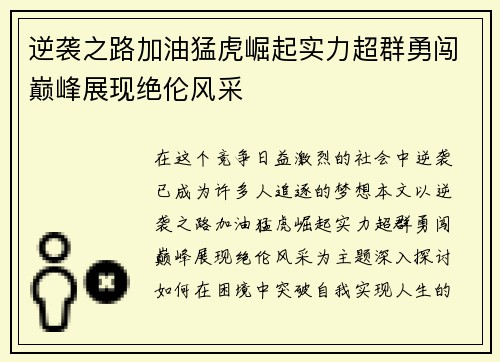 逆袭之路加油猛虎崛起实力超群勇闯巅峰展现绝伦风采

在这个竞争日益激烈的社会中逆袭已成为许多人追逐的梦想本文以逆袭之路加油猛虎崛起实力超群勇闯巅峰展现绝伦风采为主题深入探讨如何在困境中突破自我实现人生的